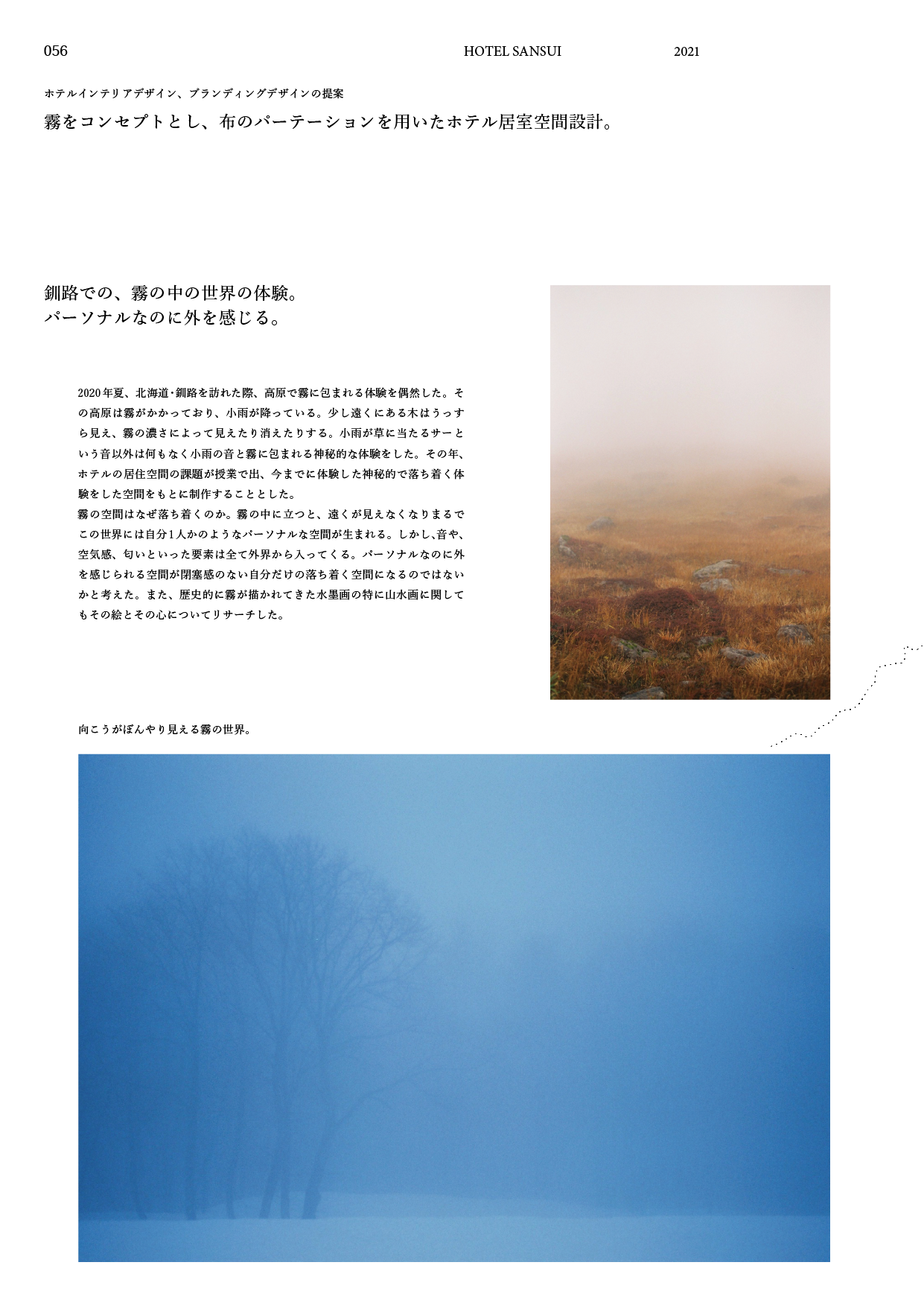 056 HOTEL SANSUI 2021

ホテルインテリアデザイン、ブランディングデザインの提案

霧をコンセプトとし、布のパーテーションを用いたホテル居室空間設計。

釧路での、霧の中の世界の体験。
パーソナルなのに外を感じる。

2020年夏、北海道・釧路を訪れた際、高原で霧に包まれる体験を偶然した。その高原は霧がかかっており、小雨が降っている。少し遠くにある木はうっすら見え、霧の濃さによって見えたり消えたりする。小雨が草に当たるサーという音以外は何もなく小雨の音と霧に包まれる神秘的な体験をした。その年、ホテルの居住空間の課題が授業で出、今までに体験した神秘的で落ち着く体験をした空間をもとに制作することとした。
霧の空間はなぜ落ち着くのか。霧の中に立つと、遠くが見えなくなりまるでこの世界には自分1人かのようなパーソナルな空間が生まれる。しかし、音や、空気感、匂いといった要素は全て外界から入ってくる。パーソナルなのに外を感じられる空間が閉塞感のない自分だけの落ち着く空間になるのではないかと考えた。また、歴史的に霧が描かれてきた水墨画の特に山水画に関してもその絵とその心についてリサーチした。

向こうがぼんやり見える霧の世界。